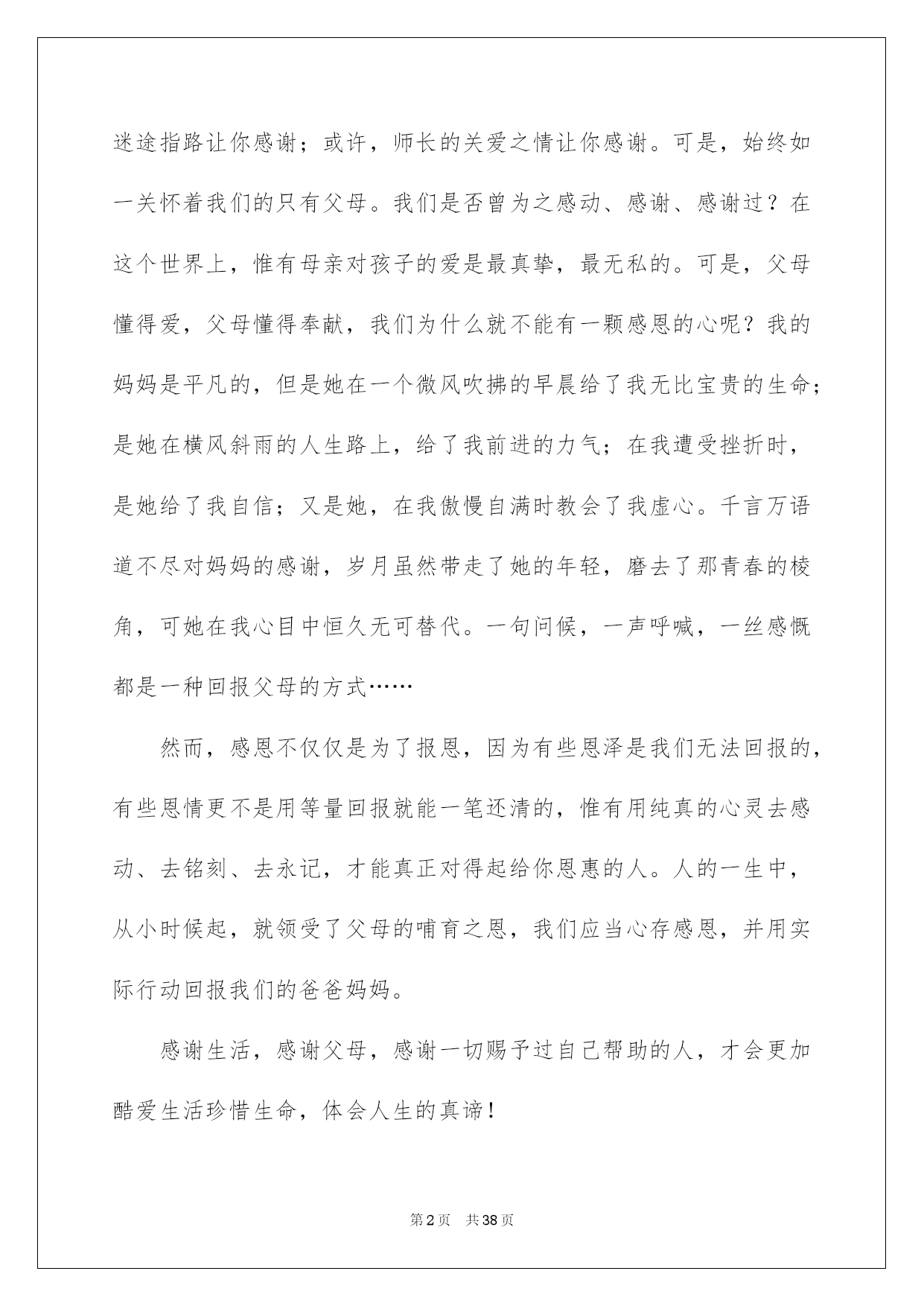 迷途指路让你感谢；或许，师长的关爱之情让你感谢。可是，始终如一关怀着我们的只有父母。我们是否曾为之感动、感谢、感谢过？在这个世界上，惟有母亲对孩子的爱是最真挚，最无私的。可是，父母懂得爱，父母懂得奉献，我们为什么就不能有一颗感恩的心呢？我的妈妈是平凡的，但是她在一个微风吹拂的早晨给了我无比宝贵的生命；是她在横风斜雨的人生路上，给了我前进的力气；在我遭受挫折时，是她给了我自信；又是她，在我傲慢自满时教会了我虚心。千言万语道不尽对妈妈的感谢，岁月虽然带走了她的年轻，磨去了那青春的棱角，可她在我心目中恒久无可替代。一句问候，一声呼喊，一丝感慨都是一种回报父母的方式……

然而，感恩不仅仅是为了报恩，因为有些恩泽是我们无法回报的，有些恩情更不是用等量回报就能一笔还清的，惟有用纯真的心灵去感动、去铭刻、去永记，才能真正对得起给你恩惠的人。人的一生中，从小时候起，就领受了父母的哺育之恩，我们应当心存感恩，并用实际行动回报我们的爸爸妈妈。

感谢生活，感谢父母，感谢一切赐予过自己帮助的人，才会更加酷爱生活珍惜生命，体会人生的真谛！

第2页　共38页